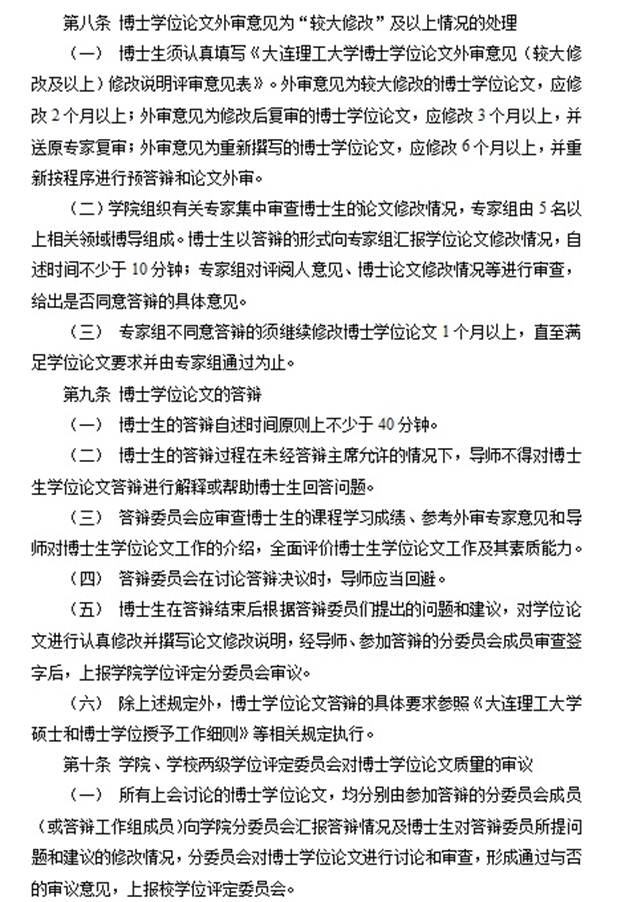 第八条 博士学位论文外审意见为“较大修改”及以上情况的处理

（一） 博士生须认真填写《大连理工大学博士学位论文外审意见（较大修改及以上）修改说明评审意见表》。外审意见为较大修改的博士学位论文，应修改 2 个月以上；外审意见为修改后复审的博士学位论文，应修改 3 个月以上，并送原专家复审；外审意见为重新撰写的博士学位论文，应修改 6 个月以上，并重新按程序进行预答辩和论文外审。

（二）学院组织有关专家集中审查博士生的论文修改情况，专家组由 5 名以上相关领域博导组成。博士生以答辩的形式向专家组汇报学位论文修改情况，自述时间不少于 10 分钟；专家组对评阅人意见、博士论文修改情况等进行审查，给出是否同意答辩的具体意见。

（三） 专家组不同意答辩的须继续修改博士学位论文 1 个月以上，直至满足学位论文要求并由专家组通过为止。

第九条 博士学位论文的答辩

（一） 博士生的答辩自述时间原则上不少于 40 分钟。

（二） 博士生的答辩过程在未经答辩主席允许的情况下，导师不得对博士生学位论文答辩进行解释或帮助博士生回答问题。

（三） 答辩委员会应审查博士生的课程学习成绩、参考外审专家意见和导师对博士生学位论文工作的介绍，全面评价博士生学位论文工作及其素质能力。

（四） 答辩委员会在讨论答辩决议时，导师应当回避。

（五） 博士生在答辩结束后根据答辩委员们提出的问题和建议，对学位论文进行认真修改并撰写论文修改说明，经导师、参加答辩的分委员会成员审查签字后，上报学院学位评定分委员会审议。

（六） 除上述规定外，博士学位论文答辩的具体要求参照《大连理工大学硕士和博士学位授予工作细则》等相关规定执行。

第十条 学院、学校两级学位评定委员会对博士学位论文质量的审议

（一） 所有上会讨论的博士学位论文，均分别由参加答辩的分委员会成员（或答辩工作组成员）向学院分委员会汇报答辩情况及博士生对答辩委员所提问题和建议的修改情况，分委员会对博士学位论文进行讨论和审查，形成通过与否的审议意见，上报校学位评定委员会。